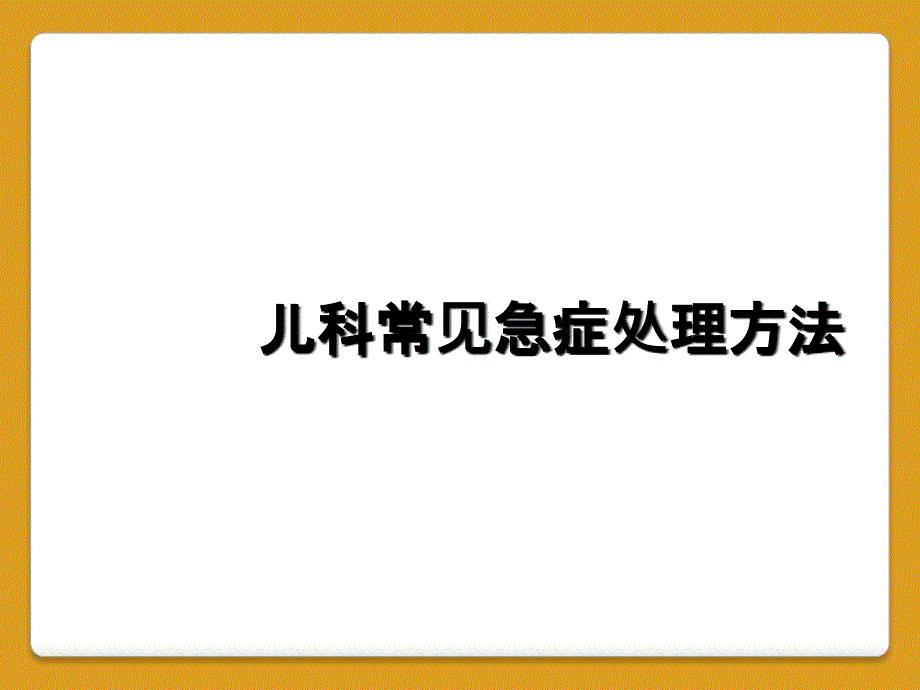 儿科常见急症处理方法